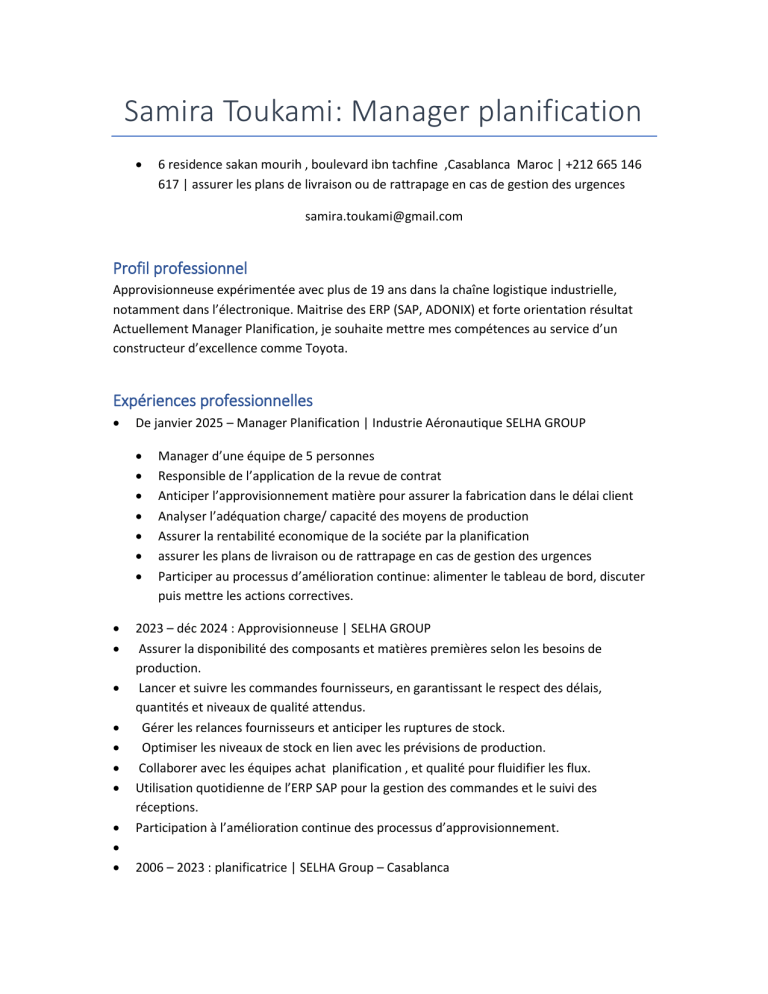 Samira Toukami: Manager planification

• 6 residence sakan mourih , boulevard ibn tachfine ,Casablanca Maroc | +212 665 146 617 | assurer les plans de livraison ou de rattrapage en cas de gestion des urgences

samira.toukami@gmail.com

Profil professionnel

Approvisionneuse expérimentée avec plus de 19 ans dans la chaîne logistique industrielle, notamment dans l'électronique. Maitrise des ERP (SAP, ADONIX) et forte orientation résultat Actuellement Manager Planification, je souhaite mettre mes compétences au service d'un constructeur d'excellence comme Toyota.

Expériences professionnelles

• De janvier 2025 – Manager Planification | Industrie Aéronautique SELHA GROUP

• Manager d'une équipe de 5 personnes
• Responsible de l'application de la revue de contrat
• Anticiper l'approvisionnement matière pour assurer la fabrication dans le délai client
• Analyser l'adéquation charge/ capacité des moyens de production
• Assurer la rentabilité economique de la sociéte par la planification
• assurer les plans de livraison ou de rattrapage en cas de gestion des urgences
• Participer au processus d'amélioration continue: alimenter le tableau de bord, discuter puis mettre les actions correctives.

• 2023 – déc 2024 : Approvisionneuse | SELHA GROUP
• Assurer la disponibilité des composants et matières premières selon les besoins de production.
• Lancer et suivre les commandes fournisseurs, en garantissant le respect des délais, quantités et niveaux de qualité attendus.
• Gérer les relances fournisseurs et anticiper les ruptures de stock.
• Optimiser les niveaux de stock en lien avec les prévisions de production.
• Collaborer avec les équipes achat planification , et qualité pour fluidifier les flux.
• Utilisation quotidienne de l'ERP SAP pour la gestion des commandes et le suivi des réceptions.
• Participation à l'amélioration continue des processus d'approvisionnement.
•
• 2006 – 2023 : planificatrice | SELHA Group – Casablanca